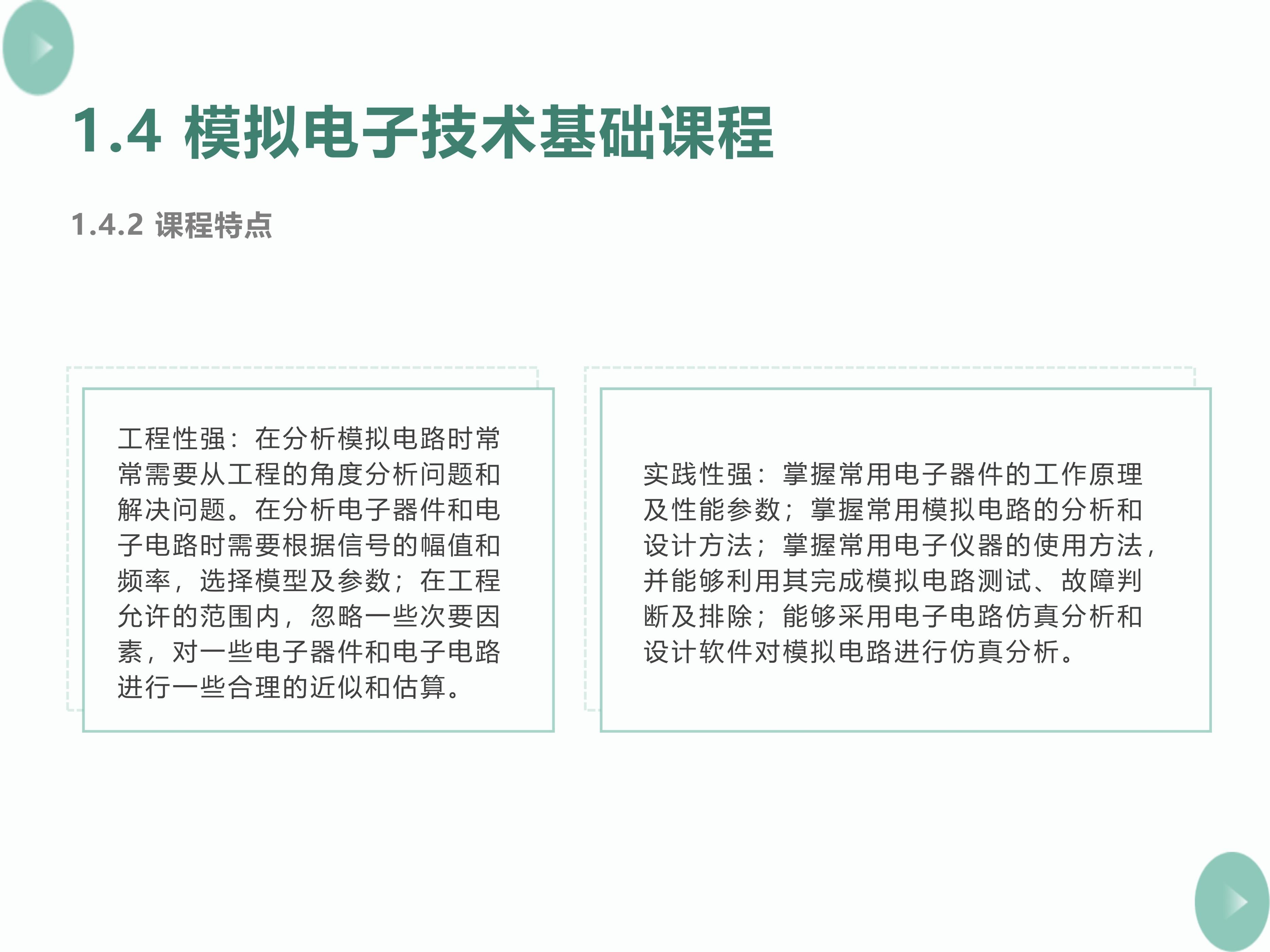 1.4 模拟电子技术基础课程

1.4.2 课程特点

工程性强：在分析模拟电路时常常需要从工程的角度分析问题和解决问题。在分析电子器件和电子电路时需要根据信号的幅值和频率，选择模型及参数；在工程允许的范围内，忽略一些次要因素，对一些电子器件和电子电路进行一些合理的近似和估算。

实践性强：掌握常用电子器件的工作原理及性能参数；掌握常用模拟电路的分析和设计方法；掌握常用电子仪器的使用方法，并能够利用其完成模拟电路测试、故障判断及排除；能够采用电子电路仿真分析和设计软件对模拟电路进行仿真分析。